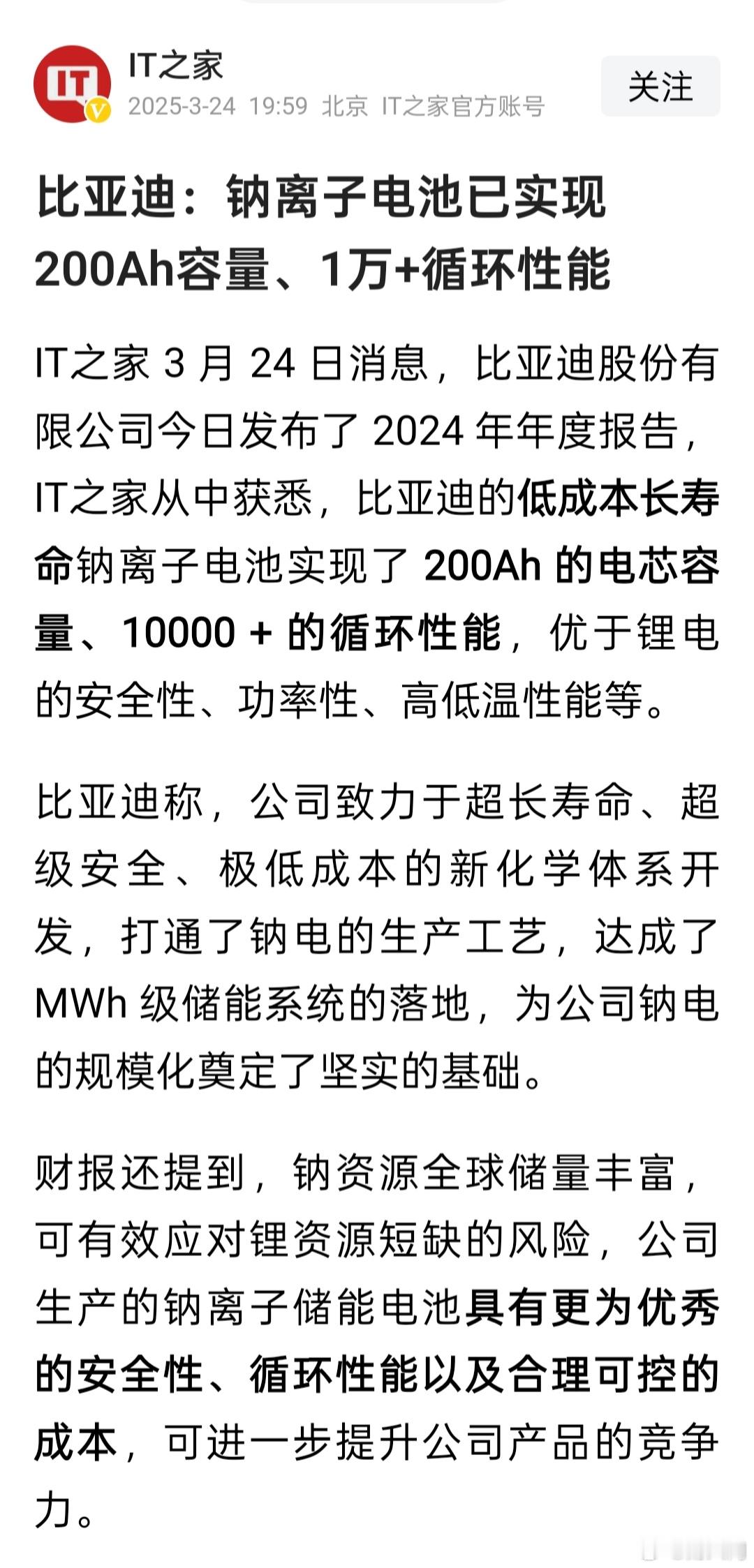 IT
IT之家
2025-3-24 19:59 北京 IT之家官方账号
关注

比亚迪：钠离子电池已实现200Ah容量、1万+循环性能

IT之家 3 月 24 日消息，比亚迪股份有限公司今日发布了 2024 年年度报告，IT之家从中获悉，比亚迪的低成本长寿命钠离子电池实现了 200Ah 的电芯容量、10000 + 的循环性能，优于锂电的安全性、功率性、高低温性能等。

比亚迪称，公司致力于超长寿命、超级安全、极低成本的新化学体系开发，打通了钠电的生产工艺，达成了 MWh 级储能系统的落地，为公司钠电的规模化奠定了坚实的基础。

财报还提到，钠资源全球储量丰富，可有效应对锂资源短缺的风险，公司生产的钠离子储能电池具有更为优秀的安全性、循环性能以及合理可控的成本，可进一步提升公司产品的竞争力。